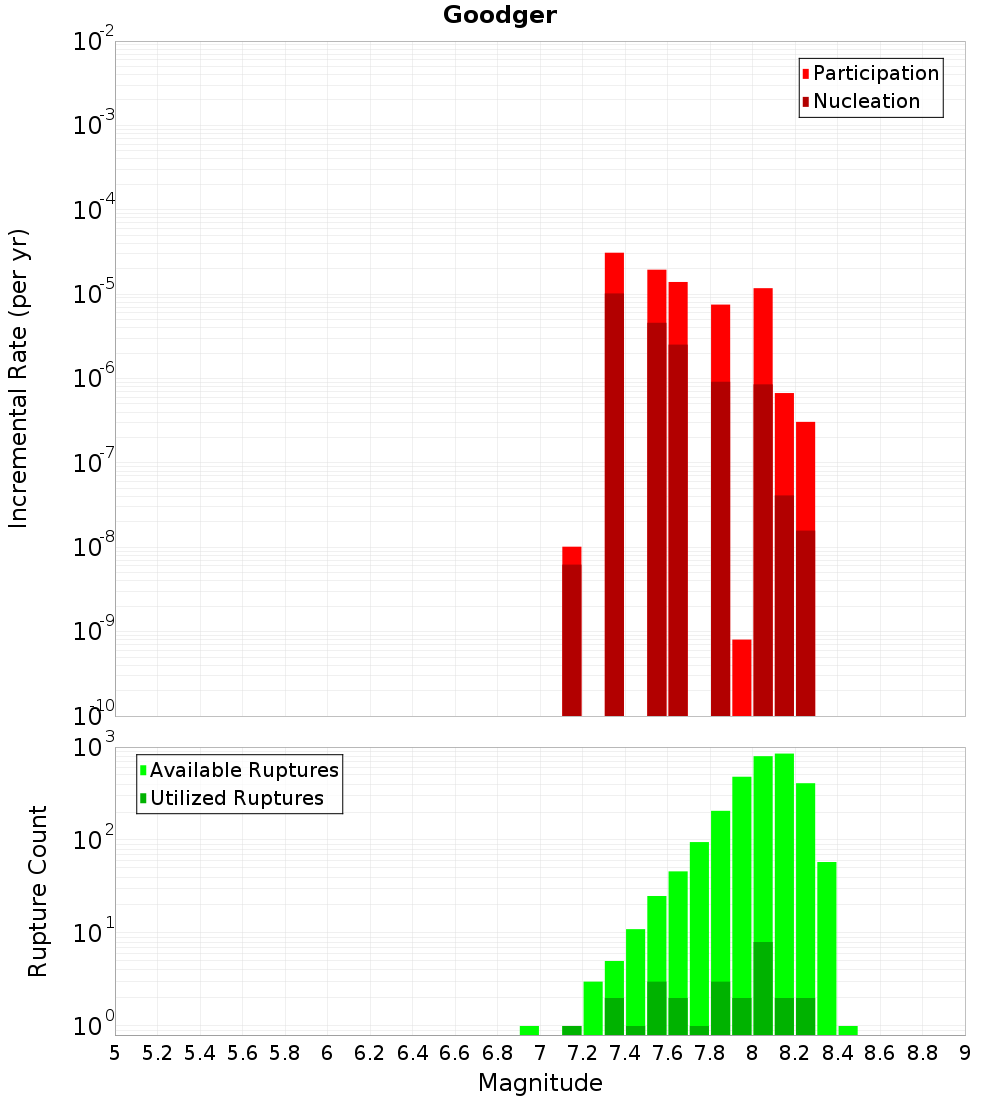 Goodger

Participation
Nucleation

Incremental Rate (per yr)

$10^{-2}$
$10^{-3}$
$10^{-4}$
$10^{-5}$
$10^{-6}$
$10^{-7}$
$10^{-8}$
$10^{-9}$
$10^{-10}$

Available Ruptures
Utilized Ruptures

Rupture Count

$10^{3}$
$10^{2}$
$10^{1}$
$10^{0}$

5 5.2 5.4 5.6 5.8 6 6.2 6.4 6.6 6.8 7 7.2 7.4 7.6 7.8 8 8.2 8.4 8.6 8.8 9

Magnitude